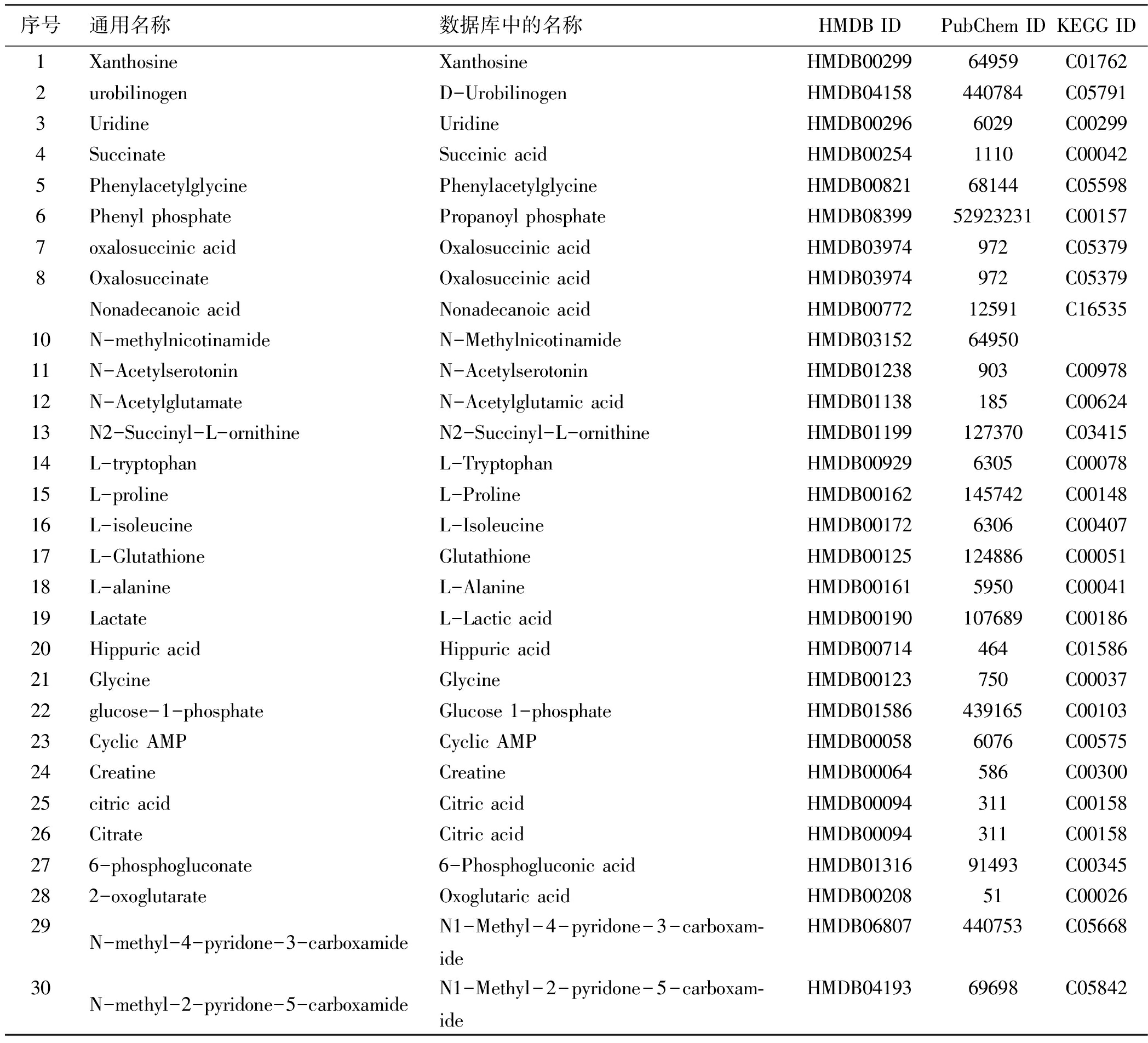 | 序号 | 通用名称 | 数据库中的名称 | HMDB ID | PubChem ID | KEGG ID |
|---|---|---|---|---|---|
| 1 | Xanthosine | Xanthosine | HMDB00299 | 64959 | C01762 |
| 2 | urobilinogen | D-Urobilinogen | HMDB04158 | 440784 | C05791 |
| 3 | Uridine | Uridine | HMDB00296 | 6029 | C00299 |
| 4 | Succinate | Succinic acid | HMDB00254 | 1110 | C00042 |
| 5 | Phenylacetylglycine | Phenylacetylglycine | HMDB00821 | 68144 | C05598 |
| 6 | Phenyl phosphate | Propanoyl phosphate | HMDB08399 | 52923231 | C00157 |
| 7 | oxalosuccinic acid | Oxalosuccinic acid | HMDB03974 | 972 | C05379 |
| 8 | Oxalosuccinate | Oxalosuccinic acid | HMDB03974 | 972 | C05379 |
|  | Nonadecanoic acid | Nonadecanoic acid | HMDB00772 | 12591 | C16535 |
| 10 | N-methylnicotinamide | N-Methylnicotinamide | HMDB03152 | 64950 |  |
| 11 | N-Acetylserotonin | N-Acetylserotonin | HMDB01238 | 903 | C00978 |
| 12 | N-Acetylglutamate | N-Acetylglutamic acid | HMDB01138 | 185 | C00624 |
| 13 | N2-Succinyl-L-ornithine | N2-Succinyl-L-ornithine | HMDB01199 | 127370 | C03415 |
| 14 | L-tryptophan | L-Tryptophan | HMDB00929 | 6305 | C00078 |
| 15 | L-proline | L-Proline | HMDB00162 | 145742 | C00148 |
| 16 | L-isoleucine | L-Isoleucine | HMDB00172 | 6306 | C00407 |
| 17 | L-Glutathione | Glutathione | HMDB00125 | 124886 | C00051 |
| 18 | L-alanine | L-Alanine | HMDB00161 | 5950 | C00041 |
| 19 | Lactate | L-Lactic acid | HMDB00190 | 107689 | C00186 |
| 20 | Hippuric acid | Hippuric acid | HMDB00714 | 464 | C01586 |
| 21 | Glycine | Glycine | HMDB00123 | 750 | C00037 |
| 22 | glucose-1-phosphate | Glucose 1-phosphate | HMDB01586 | 439165 | C00103 |
| 23 | Cyclic AMP | Cyclic AMP | HMDB00058 | 6076 | C00575 |
| 24 | Creatine | Creatine | HMDB00064 | 586 | C00300 |
| 25 | citric acid | Citric acid | HMDB00094 | 311 | C00158 |
| 26 | Citrate | Citric acid | HMDB00094 | 311 | C00158 |
| 27 | 6-phosphogluconate | 6-Phosphogluconic acid | HMDB01316 | 91493 | C00345 |
| 28 | 2-oxoglutarate | Oxoglutaric acid | HMDB00208 | 51 | C00026 |
| 29 | N-methyl-4-pyridone-3-carboxamide | N1-Methyl-4-pyridone-3-carboxamide | HMDB06807 | 440753 | C05668 |
| 30 | N-methyl-2-pyridone-5-carboxamide | N1-Methyl-2-pyridone-5-carboxamide | HMDB04193 | 69698 | C05842 |